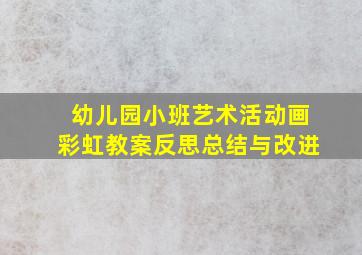 幼儿园小班艺术活动画彩虹教案反思总结与改进